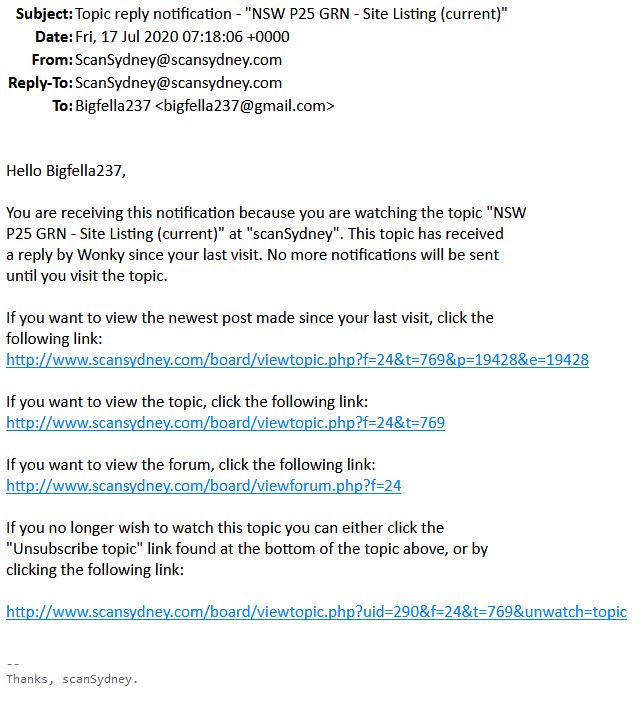 Subject: Topic reply notification - "NSW P25 GRN - Site Listing (current)"
Date: Fri, 17 Jul 2020 07:18:06 +0000
From: ScanSydney@scansydney.com
Reply-To: ScanSydney@scansydney.com
To: Bigfella237 <bigfella237@gmail.com>

Hello Bigfella237,

You are receiving this notification because you are watching the topic "NSW P25 GRN - Site Listing (current)" at "scanSydney". This topic has received a reply by Wonky since your last visit. No more notifications will be sent until you visit the topic.

If you want to view the newest post made since your last visit, click the following link:
http://www.scansydney.com/board/viewtopic.php?f=24&t=769&p=19428&e=19428

If you want to view the topic, click the following link:
http://www.scansydney.com/board/viewtopic.php?f=24&t=769

If you want to view the forum, click the following link:
http://www.scansydney.com/board/viewforum.php?f=24

If you no longer wish to watch this topic you can either click the "Unsubscribe topic" link found at the bottom of the topic above, or by clicking the following link:

http://www.scansydney.com/board/viewtopic.php?uid=290&f=24&t=769&unwatch=topic

--
Thanks, scanSydney.